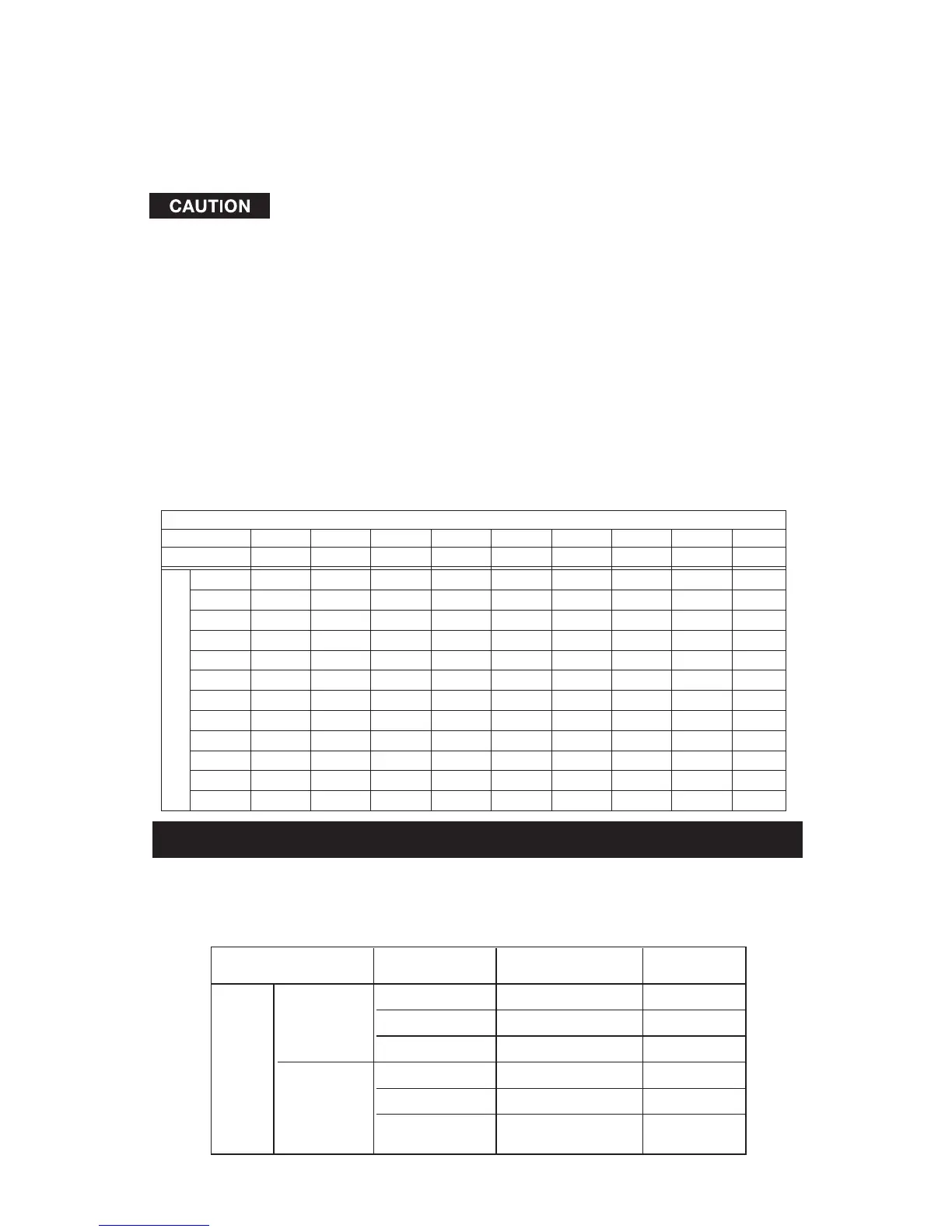 CAUTION